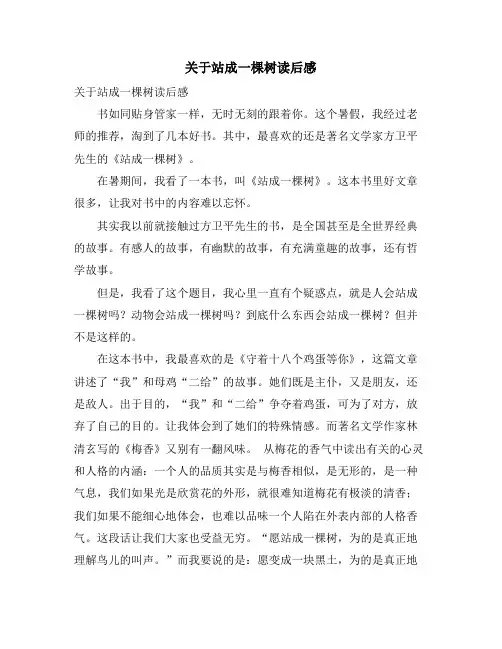 关于站成一棵树读后感

关于站成一棵树读后感

书如同贴身管家一样，无时无刻的跟着你。这个暑假，我经过老师的推荐，淘到了几本好书。其中，最喜欢的还是著名文学家方卫平先生的《站成一棵树》。

在暑期间，我看了一本书，叫《站成一棵树》。这本书里好文章很多，让我对书中的内容难以忘怀。

其实我以前就接触过方卫平先生的书，是全国甚至是全世界经典的故事。有感人的故事，有幽默的故事，有充满童趣的故事，还有哲学故事。

但是，我看了这个题目，我心里一直有个疑惑点，就是人会站成一棵树吗？动物会站成一棵树吗？到底什么东西会站成一棵树？但并不是这样的。

在这本书中，我最喜欢的是《守着十八个鸡蛋等你》，这篇文章讲述了“我”和母鸡“二给”的故事。她们既是主仆，又是朋友，还是敌人。出于目的，“我”和“二给”争夺着鸡蛋，可为了对方，放弃了自己的目的。让我体会到了她们的特殊情感。而著名文学作家林清玄写的《梅香》又别有一翻风味。 从梅花的香气中读出有关的心灵和人格的内涵：一个人的品质其实是与梅香相似，是无形的，是一种气息，我们如果光是欣赏花的外形，就很难知道梅花有极淡的清香；我们如果不能细心地体会，也难以品味一个人陷在外表内部的人格香气。这段话让我们大家也受益无穷。“愿站成一棵树，为的是真正地理解鸟儿的叫声。”而我要说的是：愿变成一块黑土，为的是真正地